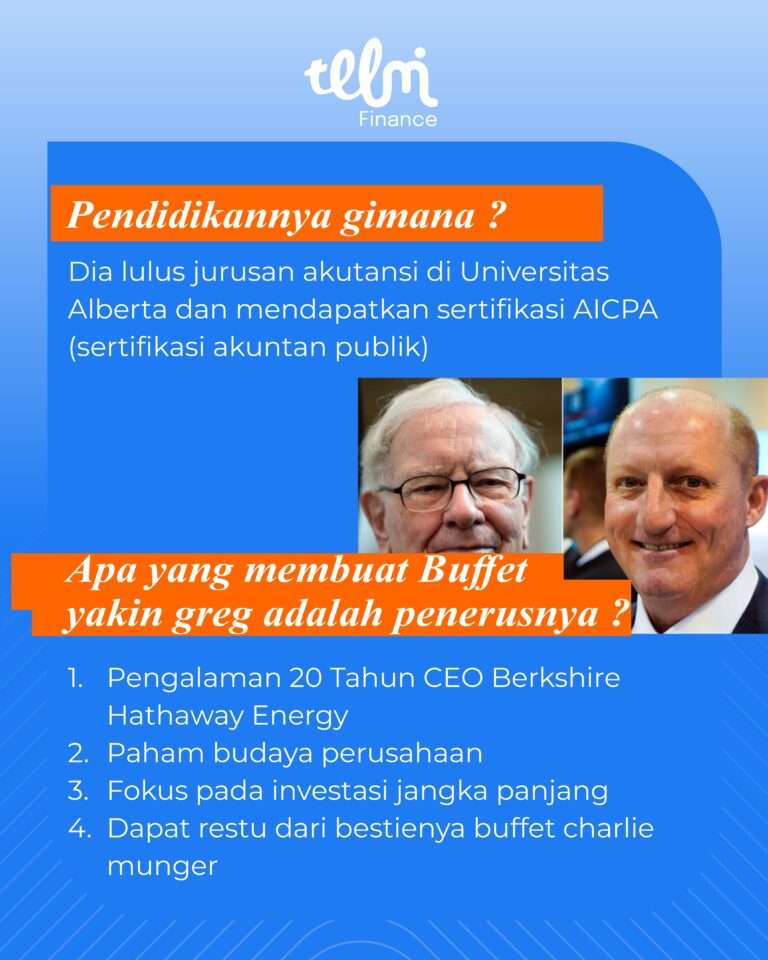 telmi
Finance

Pendidikannya gimana ?

Dia lulus jurusan akutansi di Universitas Alberta dan mendapatkan sertifikasi AICPA (sertifikasi akuntan publik)

Apa yang membuat Buffet yakin greg adalah penerusnya ?

1. Pengalaman 20 Tahun CEO Berkshire Hathaway Energy
2. Paham budaya perusahaan
3. Fokus pada investasi jangka panjang
4. Dapat restu dari bestienya buffet charlie munger